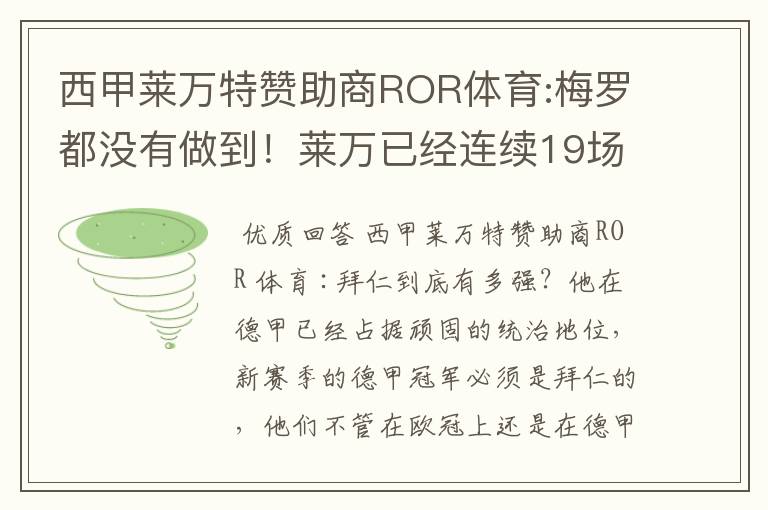 西甲莱万特赞助商ROR体育:梅罗都没有做到！莱万已经连续19场

优质回答 西甲莱万特赞助商ROR体育：拜仁到底有多强？他在德甲已经占据顽固的统治地位，新赛季的德甲冠军必须是拜仁的，他们不管在欧冠上还是在德甲